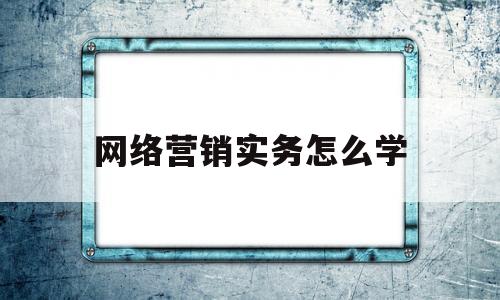 网络营销实务怎么学